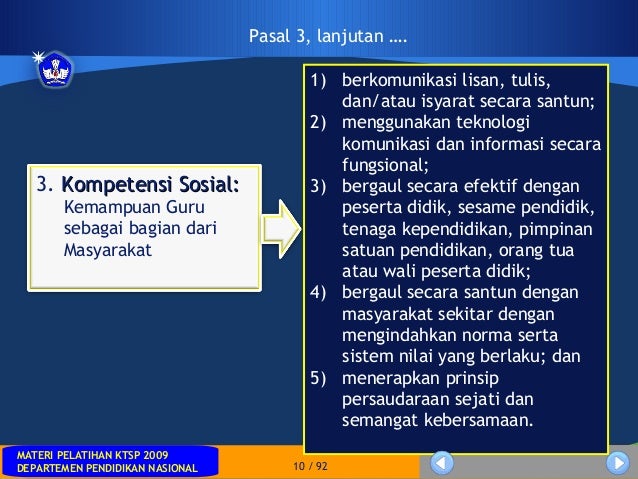 Pasal 3, lanjutan ….

3. Kompetensi Sosial:
Kemampuan Guru sebagai bagian dari Masyarakat

1) berkomunikasi lisan, tulis, dan/atau isyarat secara santun;
2) menggunakan teknologi komunikasi dan informasi secara fungsional;
3) bergaul secara efektif dengan peserta didik, sesame pendidik, tenaga kependidikan, pimpinan satuan pendidikan, orang tua atau wali peserta didik;
4) bergaul secara santun dengan masyarakat sekitar dengan mengindahkan norma serta sistem nilai yang berlaku; dan
5) menerapkan prinsip persaudaraan sejati dan semangat kebersamaan.

MATERI PELATIHAN KTSP 2009
DEPARTEMEN PENDIDIKAN NASIONAL

10 / 92